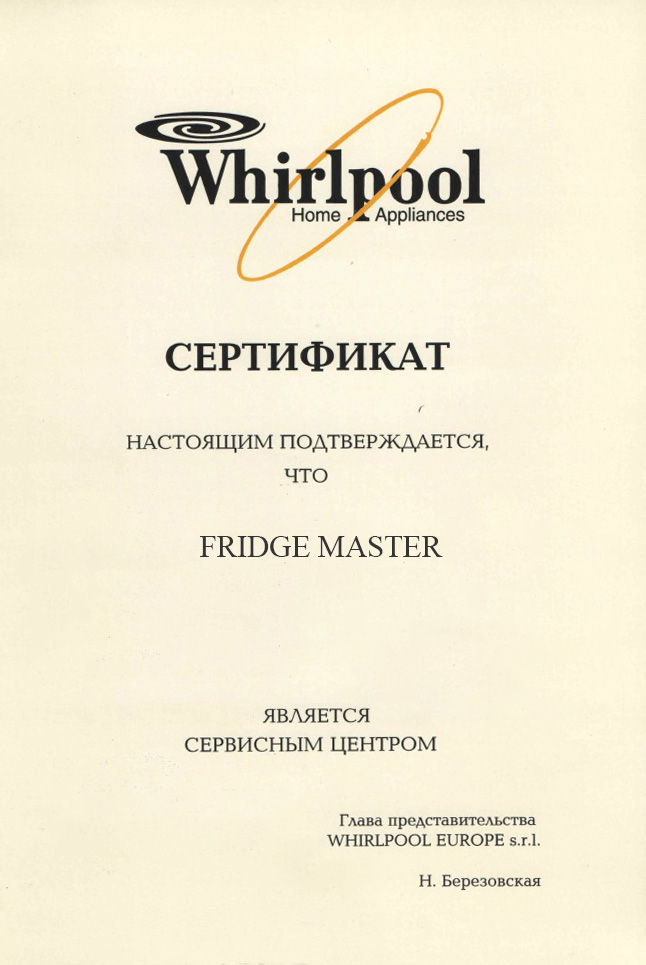 Whirlpool
Home Appliances

СЕРТИФИКАТ

НАСТОЯЩИМ ПОДТВЕРЖДАЕТСЯ,
ЧТО

FRIDGE MASTER

ЯВЛЯЕТСЯ
СЕРВИСНЫМ ЦЕНТРОМ

Глава представительства
WHIRLPOOL EUROPE s.r.l.

Н. Березовская